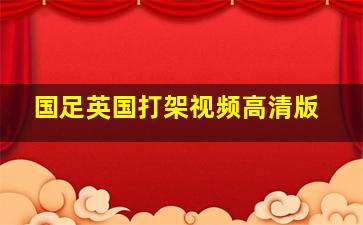 国足英国打架视频高清版